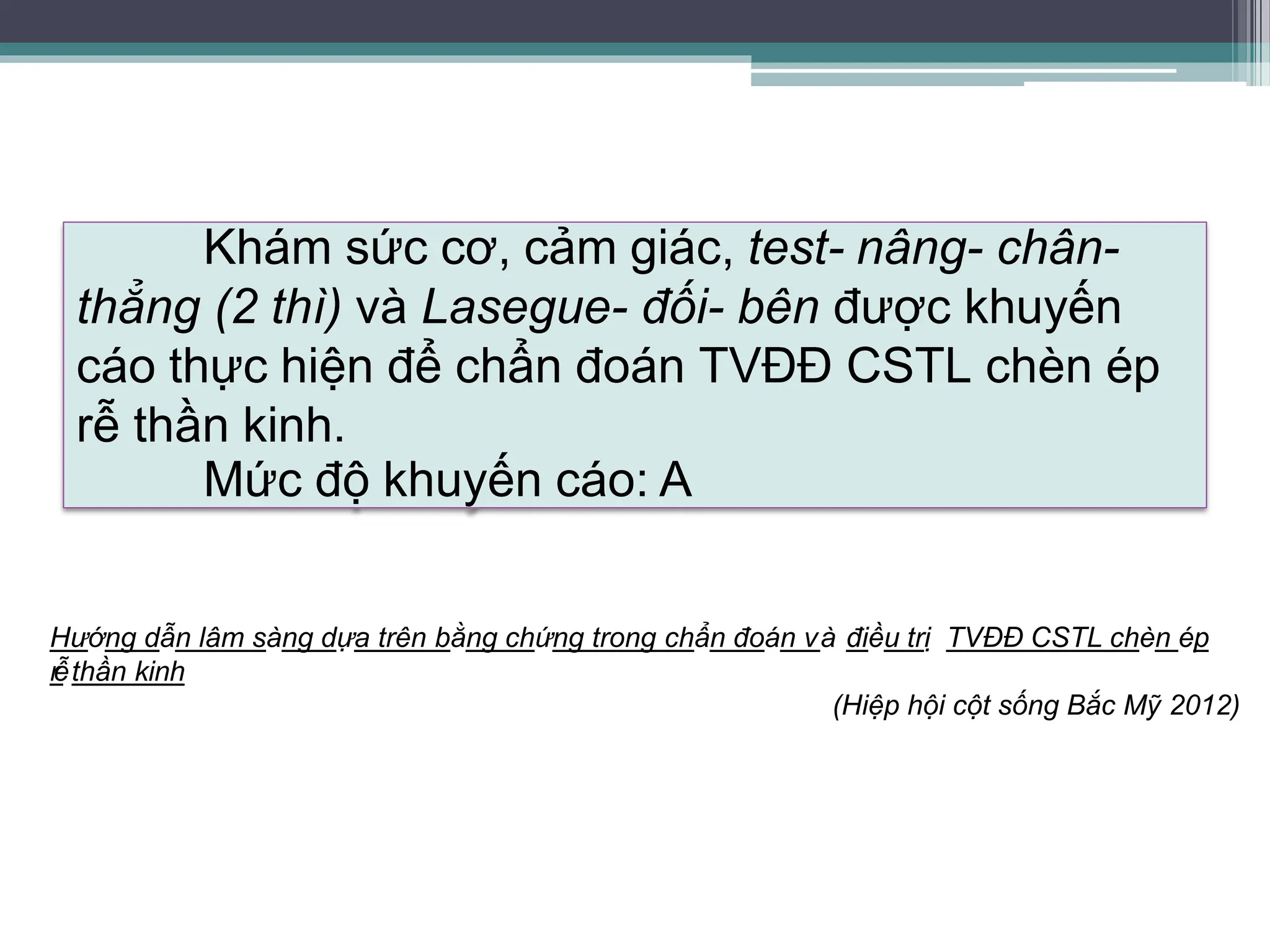 Khám sức cơ, cảm giác, test- nâng- chân- thẳng (2 thì) và Lasegue- đối- bên được khuyến cáo thực hiện để chẩn đoán TVĐĐ CSTL chèn ép rễ thần kinh.

Mức độ khuyến cáo: A

Hướng dẫn lâm sàng dựa trên bằng chứng trong chẩn đoán và điều trị TVĐĐ CSTL chèn ép rễ thần kinh

(Hiệp hội cột sống Bắc Mỹ 2012)